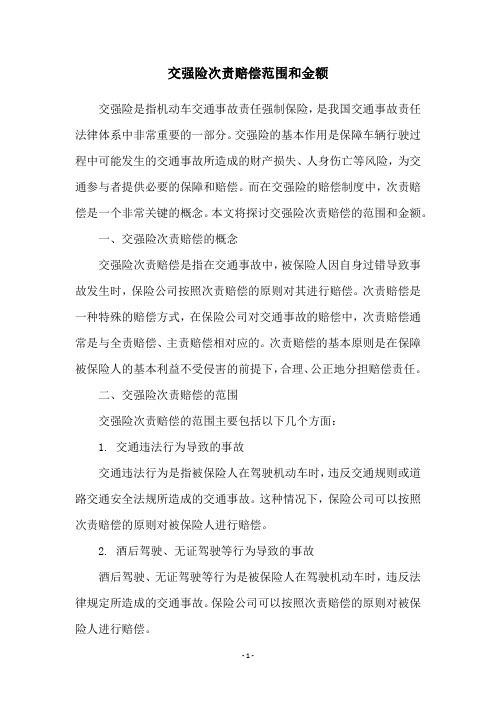 交强险次责赔偿范围和金额

交强险是指机动车交通事故责任强制保险，是我国交通事故责任法律体系中非常重要的一部分。交强险的基本作用是保障车辆行驶过程中可能发生的交通事故所造成的财产损失、人身伤亡等风险，为交通参与者提供必要的保障和赔偿。而在交强险的赔偿制度中，次责赔偿是一个非常关键的概念。本文将探讨交强险次责赔偿的范围和金额。

一、交强险次责赔偿的概念

交强险次责赔偿是指在交通事故中，被保险人因自身过错导致事故发生时，保险公司按照次责赔偿的原则对其进行赔偿。次责赔偿是一种特殊的赔偿方式，在保险公司对交通事故的赔偿中，次责赔偿通常是与全责赔偿、主责赔偿相对应的。次责赔偿的基本原则是在保障被保险人的基本利益不受侵害的前提下，合理、公正地分担赔偿责任。

二、交强险次责赔偿的范围

交强险次责赔偿的范围主要包括以下几个方面：

1. 交通违法行为导致的事故

交通违法行为是指被保险人在驾驶机动车时，违反交通规则或道路交通安全法规所造成的交通事故。这种情况下，保险公司可以按照次责赔偿的原则对被保险人进行赔偿。

2. 酒后驾驶、无证驾驶等行为导致的事故

酒后驾驶、无证驾驶等行为是被保险人在驾驶机动车时，违反法律规定所造成的交通事故。保险公司可以按照次责赔偿的原则对被保险人进行赔偿。

- 1 -